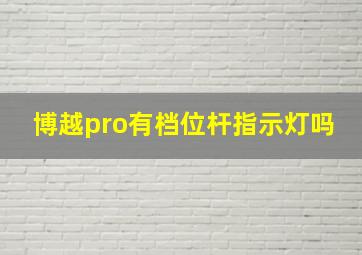 博越pro有档位杆指示灯吗